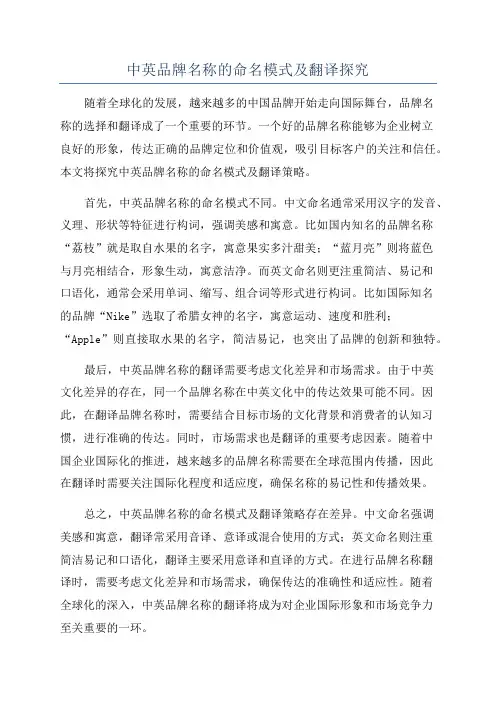 中英品牌名称的命名模式及翻译探究

随着全球化的发展，越来越多的中国品牌开始走向国际舞台，品牌名称的选择和翻译成了一个重要的环节。一个好的品牌名称能够为企业树立良好的形象，传达正确的品牌定位和价值观，吸引目标客户的关注和信任。本文将探究中英品牌名称的命名模式及翻译策略。

首先，中英品牌名称的命名模式不同。中文命名通常采用汉字的发音、义理、形状等特征进行构词，强调美感和寓意。比如国内知名的品牌名称“荔枝”就是取自水果的名字，寓意果实多汁甜美；“蓝月亮”则将蓝色与月亮相结合，形象生动，寓意洁净。而英文命名则更注重简洁、易记和口语化，通常会采用单词、缩写、组合词等形式进行构词。比如国际知名的品牌“Nike”选取了希腊女神的名字，寓意运动、速度和胜利；“Apple”则直接取水果的名字，简洁易记，也突出了品牌的创新和独特。

最后，中英品牌名称的翻译需要考虑文化差异和市场需求。由于中英文化差异的存在，同一个品牌名称在中英文化中的传达效果可能不同。因此，在翻译品牌名称时，需要结合目标市场的文化背景和消费者的认知习惯，进行准确的传达。同时，市场需求也是翻译的重要考虑因素。随着中国企业国际化的推进，越来越多的品牌名称需要在全球范围内传播，因此在翻译时需要关注国际化程度和适应度，确保名称的易记性和传播效果。

总之，中英品牌名称的命名模式及翻译策略存在差异。中文命名强调美感和寓意，翻译常采用音译、意译或混合使用的方式；英文命名则注重简洁易记和口语化，翻译主要采用意译和直译的方式。在进行品牌名称翻译时，需要考虑文化差异和市场需求，确保传达的准确性和适应性。随着全球化的深入，中英品牌名称的翻译将成为对企业国际形象和市场竞争力至关重要的一环。